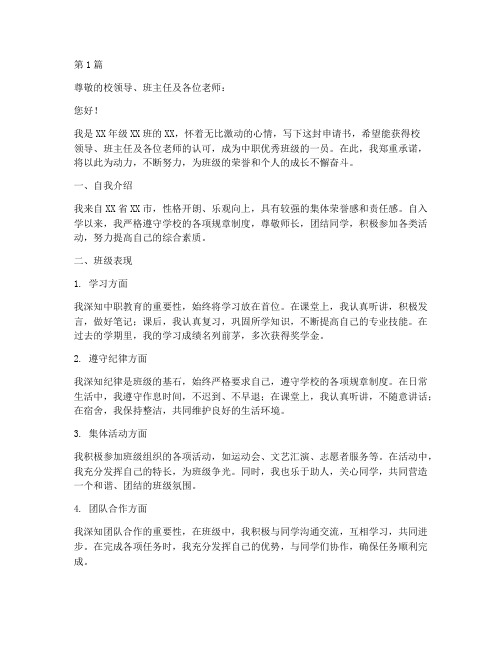 第1篇

尊敬的校领导、班主任及各位老师：

您好！

我是XX年级XX班的XX，怀着无比激动的心情，写下这封申请书，希望能获得校领导、班主任及各位老师的认可，成为中职优秀班级的一员。在此，我郑重承诺，将以此为动力，不断努力，为班级的荣誉和个人的成长不懈奋斗。

一、自我介绍

我来自XX省XX市，性格开朗、乐观向上，具有较强的集体荣誉感和责任感。自入学以来，我严格遵守学校的各项规章制度，尊敬师长，团结同学，积极参加各类活动，努力提高自己的综合素质。

二、班级表现

1. 学习方面

我深知中职教育的重要性，始终将学习放在首位。在课堂上，我认真听讲，积极发言，做好笔记；课后，我认真复习，巩固所学知识，不断提高自己的专业技能。在过去的学期里，我的学习成绩名列前茅，多次获得奖学金。

2. 遵守纪律方面

我深知纪律是班级的基石，始终严格要求自己，遵守学校的各项规章制度。在日常生活中，我遵守作息时间，不迟到、不早退；在课堂上，我认真听讲，不随意讲话；在宿舍，我保持整洁，共同维护良好的生活环境。

3. 集体活动方面

我积极参加班级组织的各项活动，如运动会、文艺汇演、志愿者服务等。在活动中，我充分发挥自己的特长，为班级争光。同时，我也乐于助人，关心同学，共同营造一个和谐、团结的班级氛围。

4. 团队合作方面

我深知团队合作的重要性，在班级中，我积极与同学沟通交流，互相学习，共同进步。在完成各项任务时，我充分发挥自己的优势，与同学们协作，确保任务顺利完成。